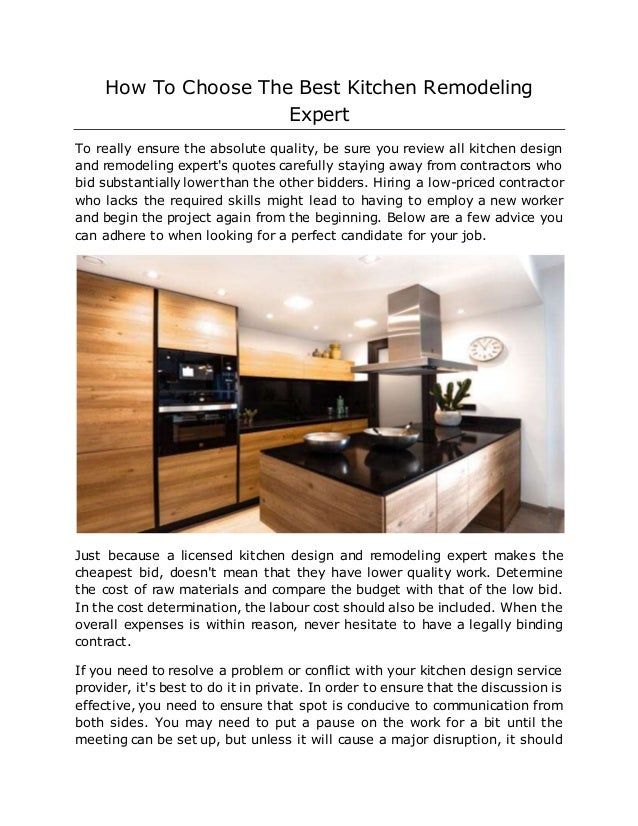 How To Choose The Best Kitchen Remodeling Expert

To really ensure the absolute quality, be sure you review all kitchen design and remodeling expert's quotes carefully staying away from contractors who bid substantially lower than the other bidders. Hiring a low-priced contractor who lacks the required skills might lead to having to employ a new worker and begin the project again from the beginning. Below are a few advice you can adhere to when looking for a perfect candidate for your job.

Just because a licensed kitchen design and remodeling expert makes the cheapest bid, doesn't mean that they have lower quality work. Determine the cost of raw materials and compare the budget with that of the low bid. In the cost determination, the labour cost should also be included. When the overall expenses is within reason, never hesitate to have a legally binding contract.

If you need to resolve a problem or conflict with your kitchen design service provider, it's best to do it in private. In order to ensure that the discussion is effective, you need to ensure that spot is conducive to communication from both sides. You may need to put a pause on the work for a bit until the meeting can be set up, but unless it will cause a major disruption, it should